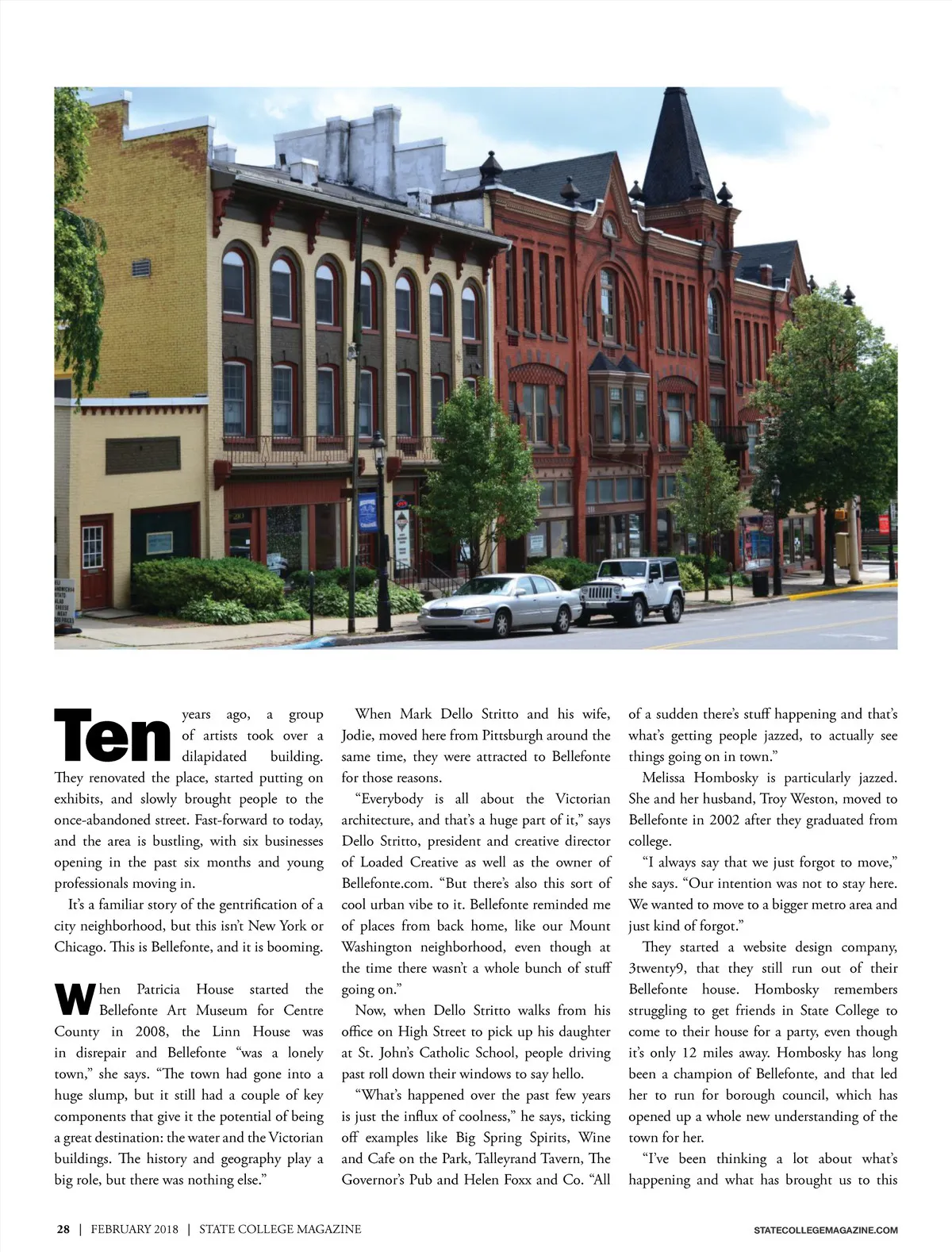 Ten years ago, a group of artists took over a dilapidated building. They renovated the place, started putting on exhibits, and slowly brought people to the once-abandoned street. Fast-forward to today, and the area is bustling, with six businesses opening in the past six months and young professionals moving in.

It's a familiar story of the gentrification of a city neighborhood, but this isn't New York or Chicago. This is Bellefonte, and it is booming.

When Patricia House started the Bellefonte Art Museum for Centre County in 2008, the Linn House was in disrepair and Bellefonte "was a lonely town," she says. "The town had gone into a huge slump, but it still had a couple of key components that give it the potential of being a great destination: the water and the Victorian buildings. The history and geography play a big role, but there was nothing else."

When Mark Dello Stritto and his wife, Jodie, moved here from Pittsburgh around the same time, they were attracted to Bellefonte for those reasons.

"Everybody is all about the Victorian architecture, and that's a huge part of it," says Dello Stritto, president and creative director of Loaded Creative as well as the owner of Bellefonte.com. "But there's also this sort of cool urban vibe to it. Bellefonte reminded me of places from back home, like our Mount Washington neighborhood, even though at the time there wasn't a whole bunch of stuff going on."

Now, when Dello Stritto walks from his office on High Street to pick up his daughter at St. John's Catholic School, people driving past roll down their windows to say hello.

"What's happened over the past few years is just the influx of coolness," he says, ticking off examples like Big Spring Spirits, Wine and Cafe on the Park, Talleyrand Tavern, The Governor's Pub and Helen Foxx and Co. "All of a sudden there's stuff happening and that's what's getting people jazzed, to actually see things going on in town."

Melissa Hombosky is particularly jazzed. She and her husband, Troy Weston, moved to Bellefonte in 2002 after they graduated from college.

"I always say that we just forgot to move," she says. "Our intention was not to stay here. We wanted to move to a bigger metro area and just kind of forgot."

They started a website design company, 3twenty9, that they still run out of their Bellefonte house. Hombosky remembers struggling to get friends in State College to come to their house for a party, even though it's only 12 miles away. Hombosky has long been a champion of Bellefonte, and that led her to run for borough council, which has opened up a whole new understanding of the town for her.

"I've been thinking a lot about what's happening and what has brought us to this

28 | FEBRUARY 2018 | STATE COLLEGE MAGAZINE

STATECOLLEGEMAGAZINE.COM